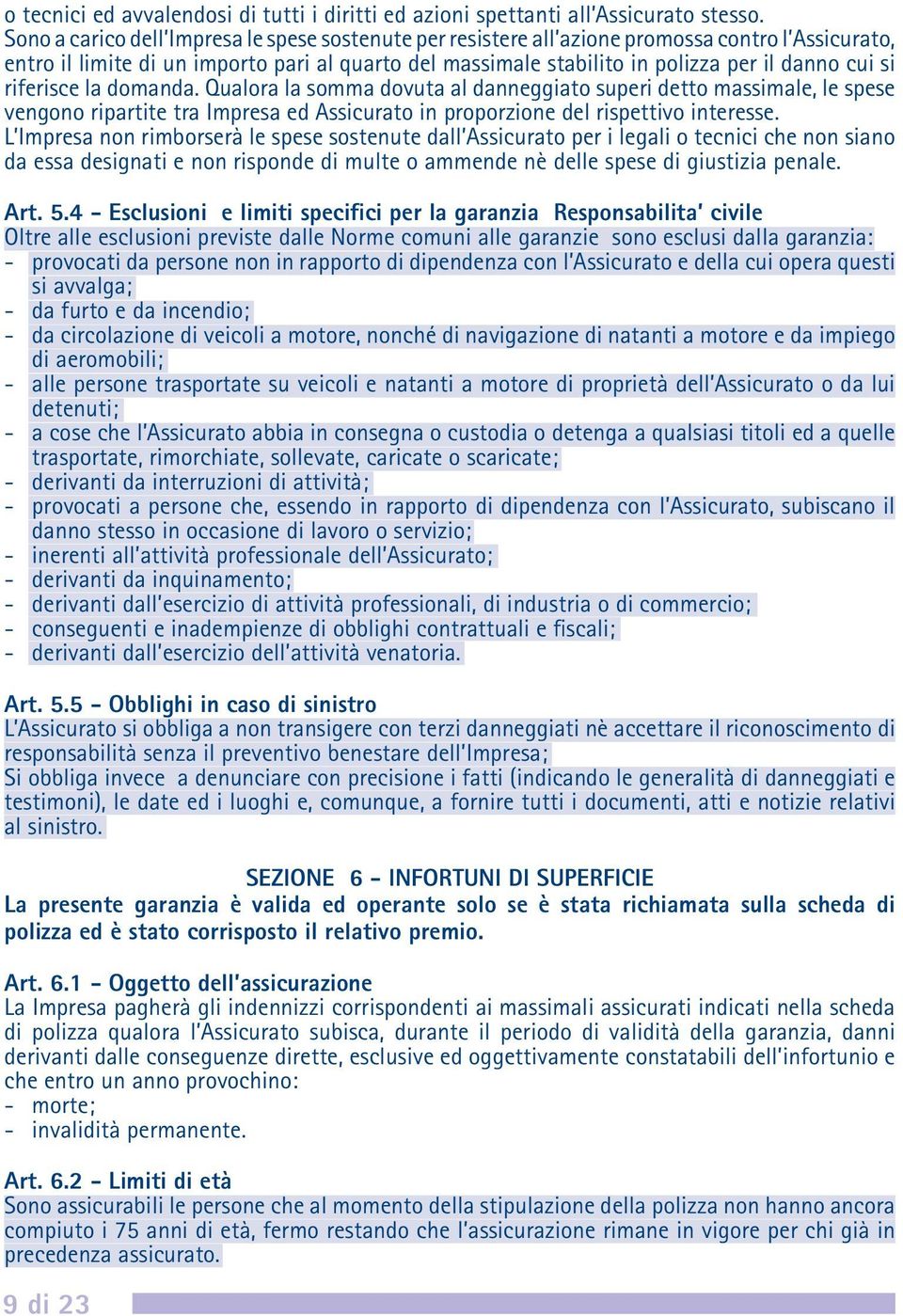 o tecnici ed avvalendosi di tutti i diritti ed azioni spettanti all'Assicurato stesso.
Sono a carico dell'Impresa le spese sostenute per resistere all'azione promossa contro l'Assicurato, entro il limite di un importo pari al quarto del massimale stabilito in polizza per il danno cui si riferisce la domanda. Qualora la somma dovuta al danneggiato superi detto massimale, le spese vengono ripartite tra Impresa ed Assicurato in proporzione del rispettivo interesse.
L'Impresa non rimborserà le spese sostenute dall'Assicurato per i legali o tecnici che non siano da essa designati e non risponde di multe o ammende nè delle spese di giustizia penale.

Art. 5.4 - Esclusioni e limiti specifici per la garanzia Responsabilita' civile
Oltre alle esclusioni previste dalle Norme comuni alle garanzie sono esclusi dalla garanzia:
- provocati da persone non in rapporto di dipendenza con l'Assicurato e della cui opera questi si avvalga;
- da furto e da incendio;
- da circolazione di veicoli a motore, nonché di navigazione di natanti a motore e da impiego di aeromobili;
- alle persone trasportate su veicoli e natanti a motore di proprietà dell'Assicurato o da lui detenuti;
- a cose che l'Assicurato abbia in consegna o custodia o detenga a qualsiasi titoli ed a quelle trasportate, rimorchiate, sollevate, caricate o scaricate;
- derivanti da interruzioni di attività;
- provocati a persone che, essendo in rapporto di dipendenza con l'Assicurato, subiscano il danno stesso in occasione di lavoro o servizio;
- inerenti all'attività professionale dell'Assicurato;
- derivanti da inquinamento;
- derivanti dall'esercizio di attività professionali, di industria o di commercio;
- conseguenti e inadempienze di obblighi contrattuali e fiscali;
- derivanti dall'esercizio dell'attività venatoria.

Art. 5.5 - Obblighi in caso di sinistro
L'Assicurato si obbliga a non transigere con terzi danneggiati nè accettare il riconoscimento di responsabilità senza il preventivo benestare dell'Impresa;
Si obbliga invece a denunciare con precisione i fatti (indicando le generalità di danneggiati e testimoni), le date ed i luoghi e, comunque, a fornire tutti i documenti, atti e notizie relativi al sinistro.

SEZIONE 6 - INFORTUNI DI SUPERFICIE
La presente garanzia è valida ed operante solo se è stata richiamata sulla scheda di polizza ed è stato corrisposto il relativo premio.

Art. 6.1 - Oggetto dell'assicurazione
La Impresa pagherà gli indennizzi corrispondenti ai massimali assicurati indicati nella scheda di polizza qualora l'Assicurato subisca, durante il periodo di validità della garanzia, danni derivanti dalle conseguenze dirette, esclusive ed oggettivamente constatabili dell'infortunio e che entro un anno provochino:
- morte;
- invalidità permanente.

Art. 6.2 - Limiti di età
Sono assicurabili le persone che al momento della stipulazione della polizza non hanno ancora compiuto i 75 anni di età, fermo restando che l'assicurazione rimane in vigore per chi già in precedenza assicurato.

9 di 23